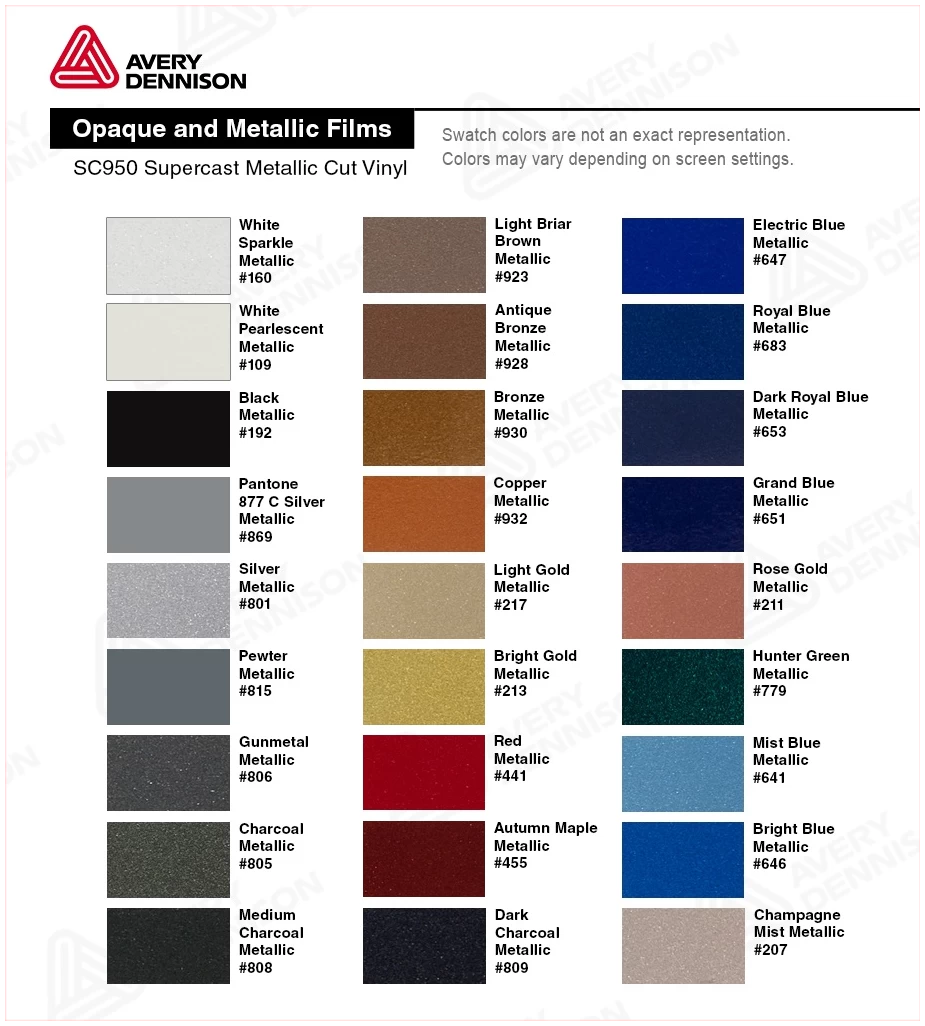 AVERY DENNISON

Opaque and Metallic Films

SC950 Supercast Metallic Cut Vinyl

Swatch colors are not an exact representation. Colors may vary depending on screen settings.

White Sparkle Metallic #160

White Pearlescent Metallic #109

Black Metallic #192

Pantone 877 C Silver Metallic #869

Silver Metallic #801

Pewter Metallic #815

Gunmetal Metallic #806

Charcoal Metallic #805

Medium Charcoal Metallic #808

Light Briar Brown Metallic #923

Antique Bronze Metallic #928

Bronze Metallic #930

Copper Metallic #932

Light Gold Metallic #217

Bright Gold Metallic #213

Red Metallic #441

Autumn Maple Metallic #455

Dark Charcoal Metallic #809

Electric Blue Metallic #647

Royal Blue Metallic #683

Dark Royal Blue Metallic #653

Grand Blue Metallic #651

Rose Gold Metallic #211

Hunter Green Metallic #779

Mist Blue Metallic #641

Bright Blue Metallic #646

Champagne Mist Metallic #207

AVERY DENNISON